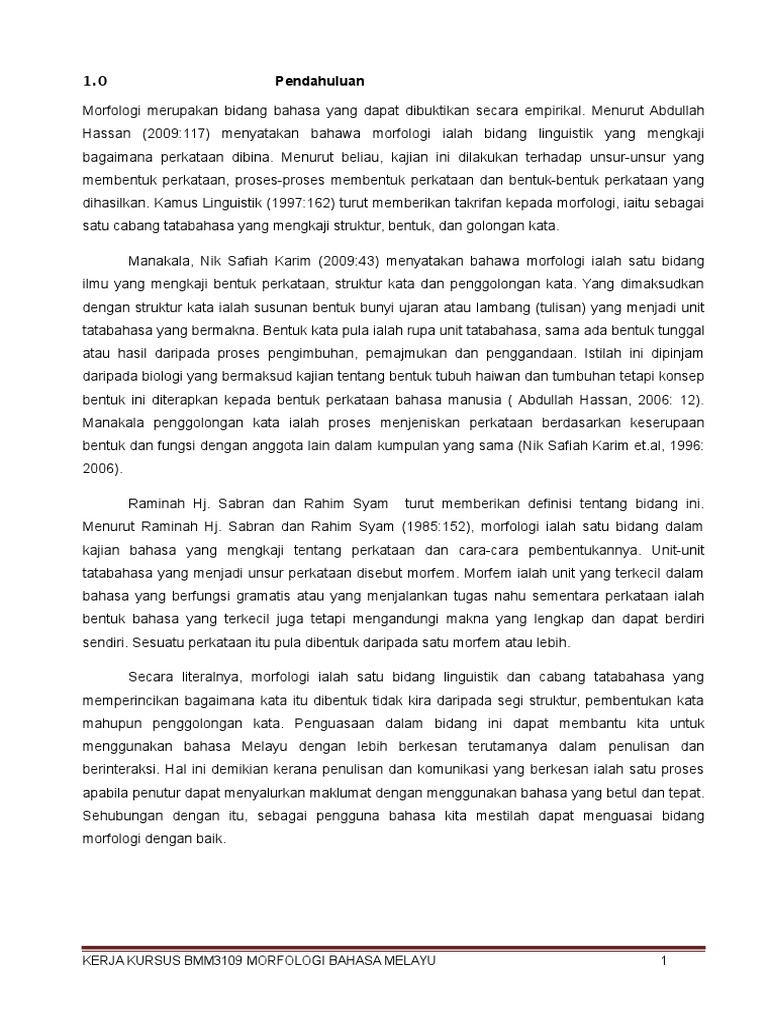 1.0 Pendahuluan

Morfologi merupakan bidang bahasa yang dapat dibuktikan secara empirikal. Menurut Abdullah Hassan (2009:117) menyatakan bahawa morfologi ialah bidang linguistik yang mengkaji bagaimana perkataan dibina. Menurut beliau, kajian ini dilakukan terhadap unsur-unsur yang membentuk perkataan, proses-proses membentuk perkataan dan bentuk-bentuk perkataan yang dihasilkan. Kamus Linguistik (1997:162) turut memberikan takrifan kepada morfologi, iaitu sebagai satu cabang tatabahasa yang mengkaji struktur, bentuk, dan golongan kata.

Manakala, Nik Safiah Karim (2009:43) menyatakan bahawa morfologi ialah satu bidang ilmu yang mengkaji bentuk perkataan, struktur kata dan penggolongan kata. Yang dimaksudkan dengan struktur kata ialah susunan bentuk bunyi ujaran atau lambang (tulisan) yang menjadi unit tatabahasa yang bermakna. Bentuk kata pula ialah rupa unit tatabahasa, sama ada bentuk tunggal atau hasil daripada proses pengimbuhan, pemajmukan dan penggandaan. Istilah ini dipinjam daripada biologi yang bermaksud kajian tentang bentuk tubuh haiwan dan tumbuhan tetapi konsep bentuk ini diterapkan kepada bentuk perkataan bahasa manusia ( Abdullah Hassan, 2006: 12). Manakala penggolongan kata ialah proses menjeniskan perkataan berdasarkan keserupaan bentuk dan fungsi dengan anggota lain dalam kumpulan yang sama (Nik Safiah Karim et.al, 1996: 2006).

Raminah Hj. Sabran dan Rahim Syam turut memberikan definisi tentang bidang ini. Menurut Raminah Hj. Sabran dan Rahim Syam (1985:152), morfologi ialah satu bidang dalam kajian bahasa yang mengkaji tentang perkataan dan cara-cara pembentukannya. Unit-unit tatabahasa yang menjadi unsur perkataan disebut morfem. Morfem ialah unit yang terkecil dalam bahasa yang berfungsi gramatis atau yang menjalankan tugas nahu sementara perkataan ialah bentuk bahasa yang terkecil juga tetapi mengandungi makna yang lengkap dan dapat berdiri sendiri. Sesuatu perkataan itu pula dibentuk daripada satu morfem atau lebih.

Secara literalnya, morfologi ialah satu bidang linguistik dan cabang tatabahasa yang memperincikan bagaimana kata itu dibentuk tidak kira daripada segi struktur, pembentukan kata mahupun penggolongan kata. Penguasaan dalam bidang ini dapat membantu kita untuk menggunakan bahasa Melayu dengan lebih berkesan terutamanya dalam penulisan dan berinteraksi. Hal ini demikian kerana penulisan dan komunikasi yang berkesan ialah satu proses apabila penutur dapat menyalurkan maklumat dengan menggunakan bahasa yang betul dan tepat. Sehubungan dengan itu, sebagai pengguna bahasa kita mestilah dapat menguasai bidang morfologi dengan baik.

KERJA KURSUS BMM3109 MORFOLOGI BAHASA MELAYU 1